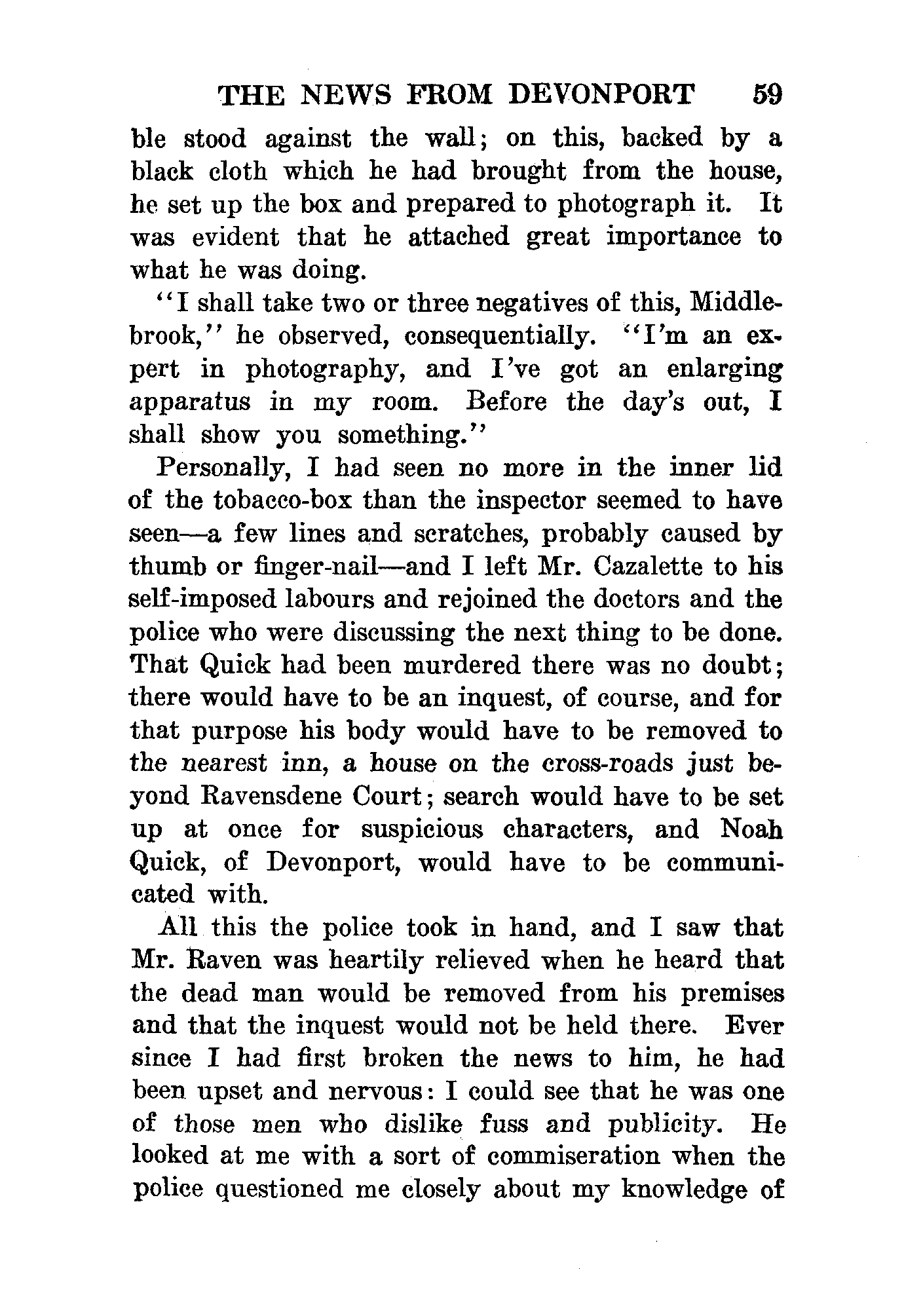 THE NEWS FROM DEVONPORT 59

ble stood against the wall; on this, backed by a black cloth which he had brought from the house, he set up the box and prepared to photograph it. It was evident that he attached great importance to what he was doing.

"I shall take two or three negatives of this, Middlebrook," he observed, consequentially. "I'm an expert in photography, and I've got an enlarging apparatus in my room. Before the day's out, I shall show you something."

Personally, I had seen no more in the inner lid of the tobacco-box than the inspector seemed to have seen—a few lines and scratches, probably caused by thumb or finger-nail—and I left Mr. Cazalette to his self-imposed labours and rejoined the doctors and the police who were discussing the next thing to be done. That Quick had been murdered there was no doubt; there would have to be an inquest, of course, and for that purpose his body would have to be removed to the nearest inn, a house on the cross-roads just beyond Ravensdene Court; search would have to be set up at once for suspicious characters, and Noah Quick, of Devonport, would have to be communicated with.

All this the police took in hand, and I saw that Mr. Raven was heartily relieved when he heard that the dead man would be removed from his premises and that the inquest would not be held there. Ever since I had first broken the news to him, he had been upset and nervous: I could see that he was one of those men who dislike fuss and publicity. He looked at me with a sort of commiseration when the police questioned me closely about my knowledge of